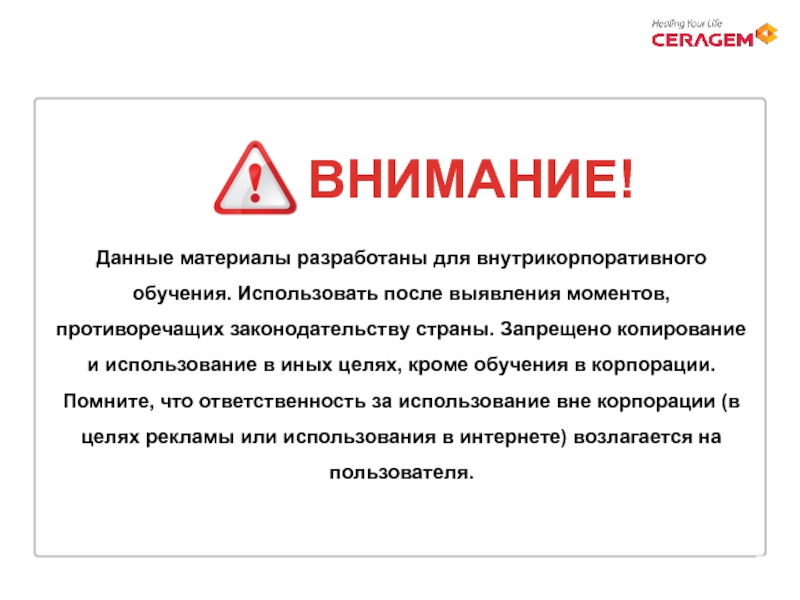 Healing Your Life
CERAGEM

ВНИМАНИЕ!

Данные материалы разработаны для внутрикорпоративного обучения. Использовать после выявления моментов, противоречащих законодательству страны. Запрещено копирование и использование в иных целях, кроме обучения в корпорации. Помните, что ответственность за использование вне корпорации (в целях рекламы или использования в интернете) возлагается на пользователя.